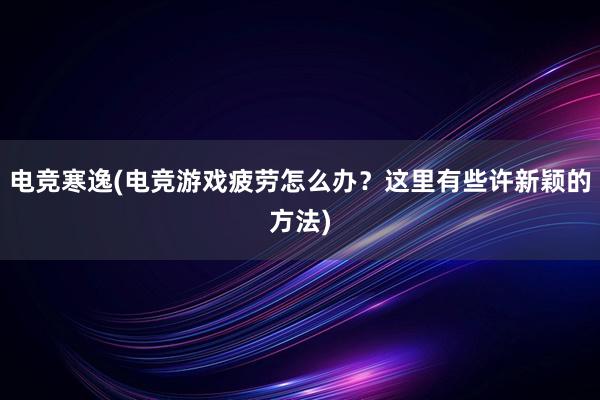 电竞寒逸(电竞游戏疲劳怎么办？这里有些许新颖的方法)